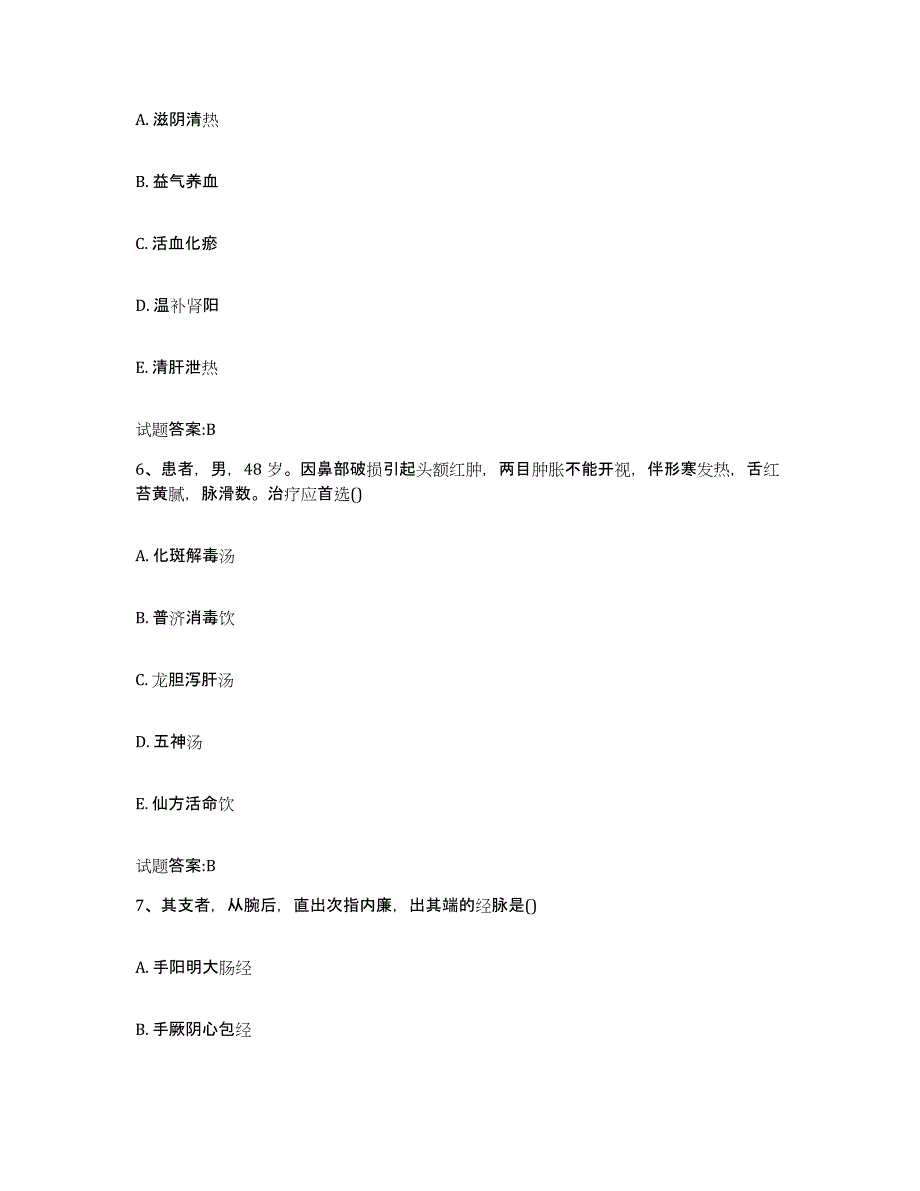 A. 滋阴清热

B. 益气养血

C. 活血化瘀

D. 温补肾阳

E. 清肝泄热

试题答案:B

6、患者，男，48 岁。因鼻部破损引起头额红肿，两目肿胀不能开视，伴形寒发热，舌红苔黄腻，脉滑数。治疗应首选()

A. 化斑解毒汤

B. 普济消毒饮

C. 龙胆泻肝汤

D. 五神汤

E. 仙方活命饮

试题答案:B

7、其支者，从腕后，直出次指内廉，出其端的经脉是()

A. 手阳明大肠经

B. 手厥阴心包经